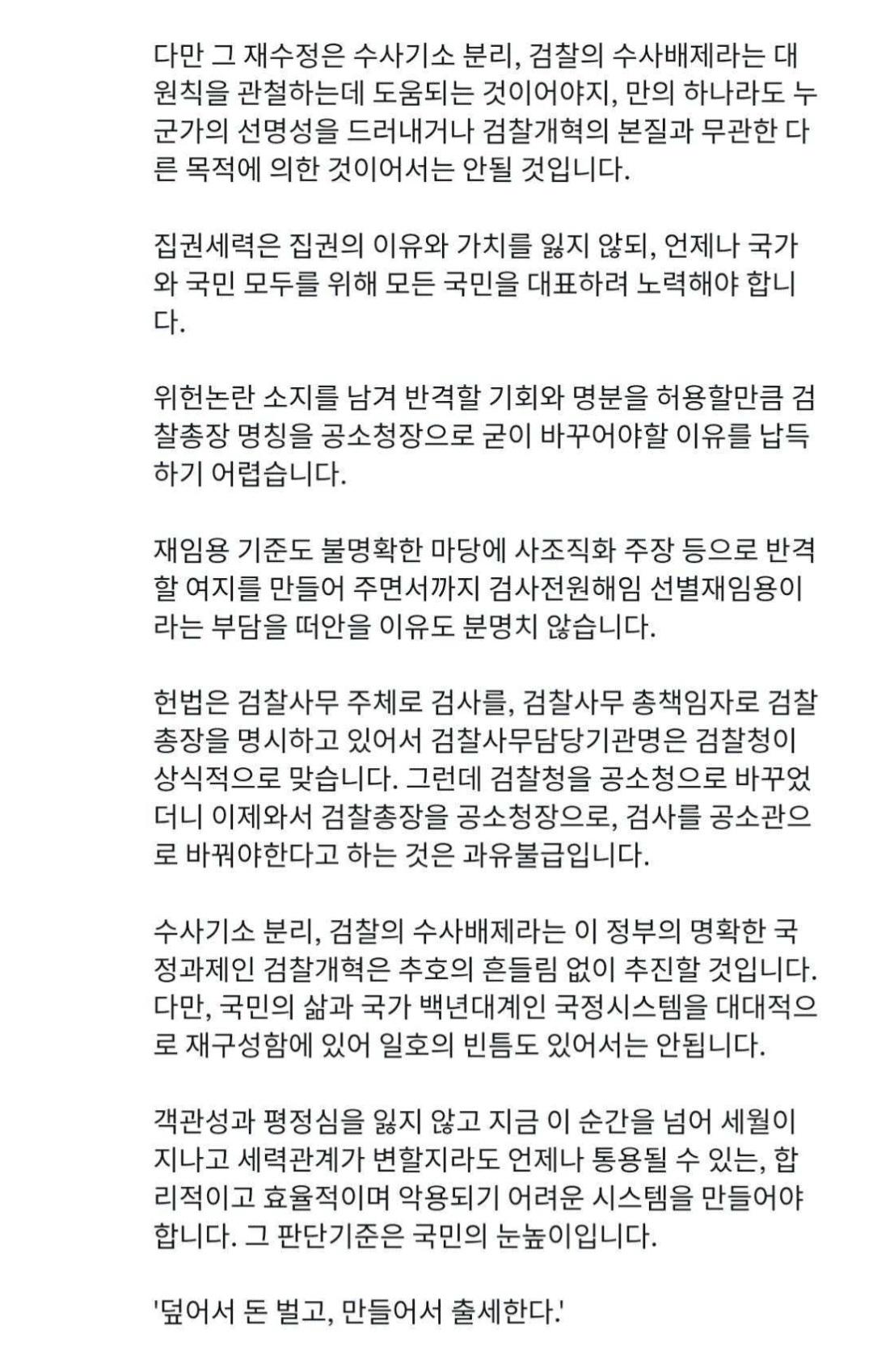 다만 그 재수정은 수사기소 분리, 검찰의 수사배제라는 대원칙을 관철하는데 도움되는 것이어야지, 만의 하나라도 누군가의 선명성을 드러내거나 검찰개혁의 본질과 무관한 다른 목적에 의한 것이어서는 안될 것입니다.

집권세력은 집권의 이유와 가치를 잃지 않되, 언제나 국가와 국민 모두를 위해 모든 국민을 대표하려 노력해야 합니다.

위헌논란 소지를 남겨 반격할 기회와 명분을 허용할만큼 검찰총장 명칭을 공소청장으로 굳이 바꾸어야할 이유를 납득하기 어렵습니다.

재임용 기준도 불명확한 마당에 사조직화 주장 등으로 반격할 여지를 만들어 주면서까지 검사전원해임 선별재임용이라는 부담을 떠안을 이유도 분명치 않습니다.

헌법은 검찰사무 주체로 검사를, 검찰사무 총책임자로 검찰총장을 명시하고 있어서 검찰사무담당기관명은 검찰청이 상식적으로 맞습니다. 그런데 검찰청을 공소청으로 바꾸었더니 이제와서 검찰총장을 공소청장으로, 검사를 공소관으로 바꿔야한다고 하는 것은 과유불급입니다.

수사기소 분리, 검찰의 수사배제라는 이 정부의 명확한 국정과제인 검찰개혁은 추호의 흔들림 없이 추진할 것입니다. 다만, 국민의 삶과 국가 백년대계인 국정시스템을 대대적으로 재구성함에 있어 일호의 빈틈도 있어서는 안됩니다.

객관성과 평정심을 잃지 않고 지금 이 순간을 넘어 세월이 지나고 세력관계가 변할지라도 언제나 통용될 수 있는, 합리적이고 효율적이며 악용되기 어려운 시스템을 만들어야 합니다. 그 판단기준은 국민의 눈높이입니다.

'덮어서 돈 벌고, 만들어서 출세한다.'